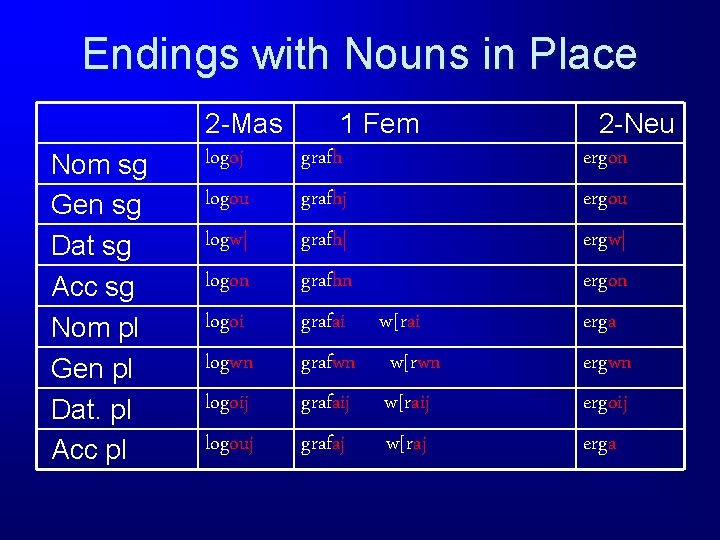 Endings with Nouns in Place

| | 2-Mas | 1 Fem | 2-Neu |
|---|---|---|---|
| Nom sg | logoj | grafh | ergon |
| Gen sg | logou | grafhj | ergou |
| Dat sg | logw| | grafh| | ergw| |
| Acc sg | logon | grafhn | ergon |
| Nom pl | logoi | grafai w[rai | erga |
| Gen pl | logwn | grafwn w[rwn | ergwn |
| Dat. pl | logoij | grafaij w[raij | ergoij |
| Acc pl | logouj | grafaj w[raj | erga |